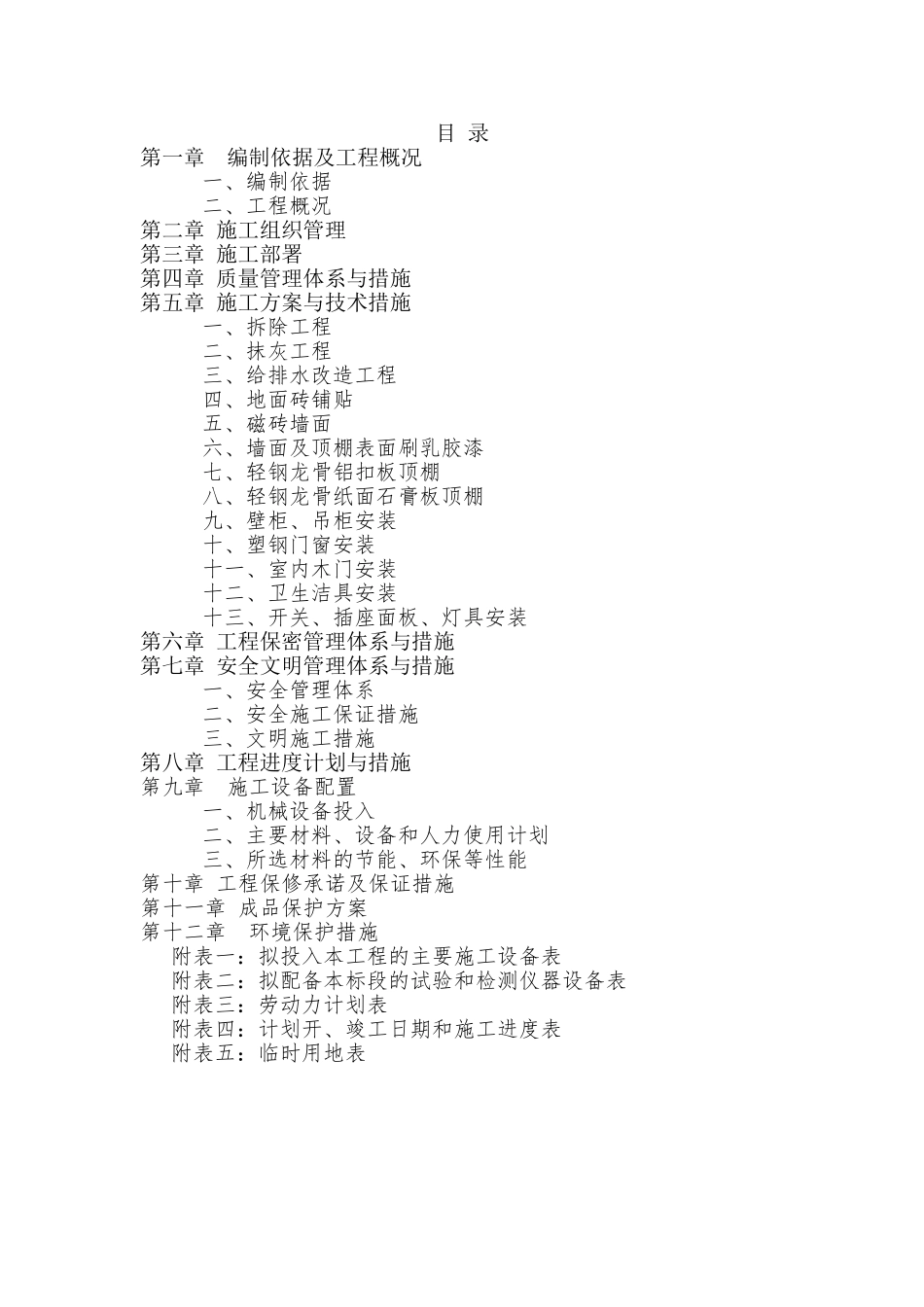 目 录
第一章 编制依据及工程概况
一、编制依据
二、工程概况
第二章 施工组织管理
第三章 施工部署
第四章 质量管理体系与措施
第五章 施工方案与技术措施
一、拆除工程
二、抹灰工程
三、给排水改造工程
四、地面砖铺贴
五、磁砖墙面
六、墙面及顶棚表面刷乳胶漆
七、轻钢龙骨铝扣板顶棚
八、轻钢龙骨纸面石膏板顶棚
九、壁柜、吊柜安装
十、塑钢门窗安装
十一、室内木门安装
十二、卫生洁具安装
十三、开关、插座面板、灯具安装
第六章 工程保密管理体系与措施
第七章 安全文明管理体系与措施
一、安全管理体系
二、安全施工保证措施
三、文明施工措施
第八章 工程进度计划与措施
第九章 施工设备配置
一、机械设备投入
二、主要材料、设备和人力使用计划
三、所选材料的节能、环保等性能
第十章 工程保修承诺及保证措施
第十一章 成品保护方案
第十二章 环境保护措施
附表一：拟投入本工程的主要施工设备表
附表二：拟配备本标段的试验和检测仪器设备表
附表三：劳动力计划表
附表四：计划开、竣工日期和施工进度表
附表五：临时用地表